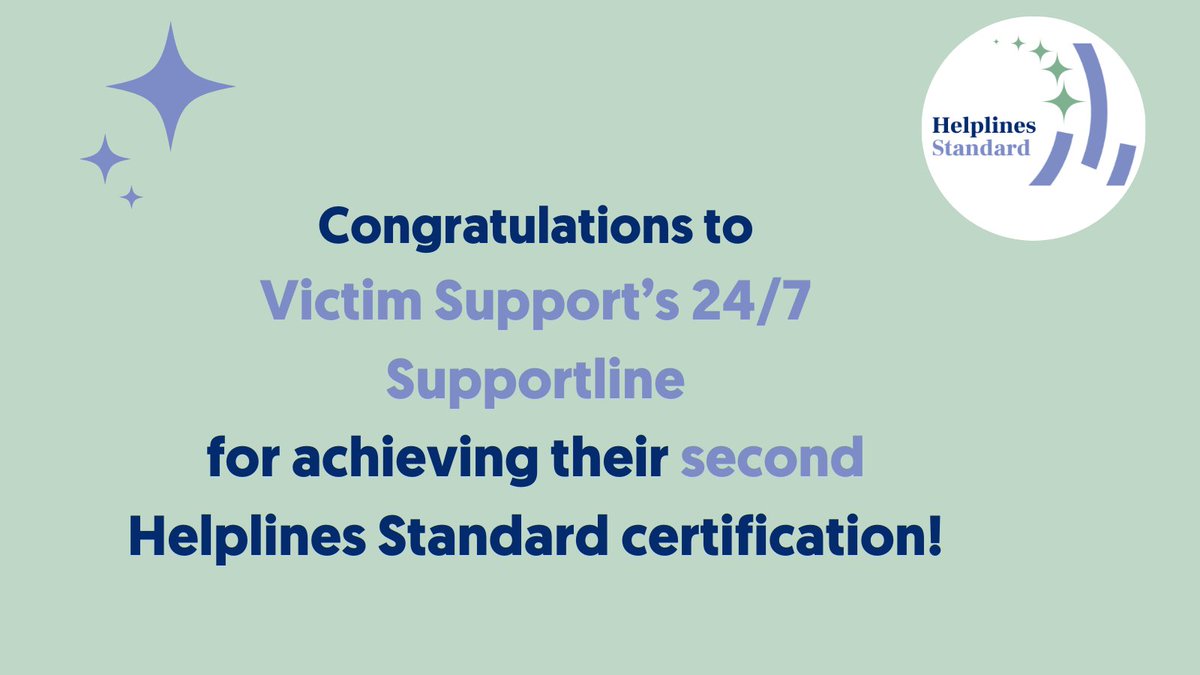 Helplines Standard

Congratulations to Victim Support's 24/7 Supportline for achieving their second Helplines Standard certification!